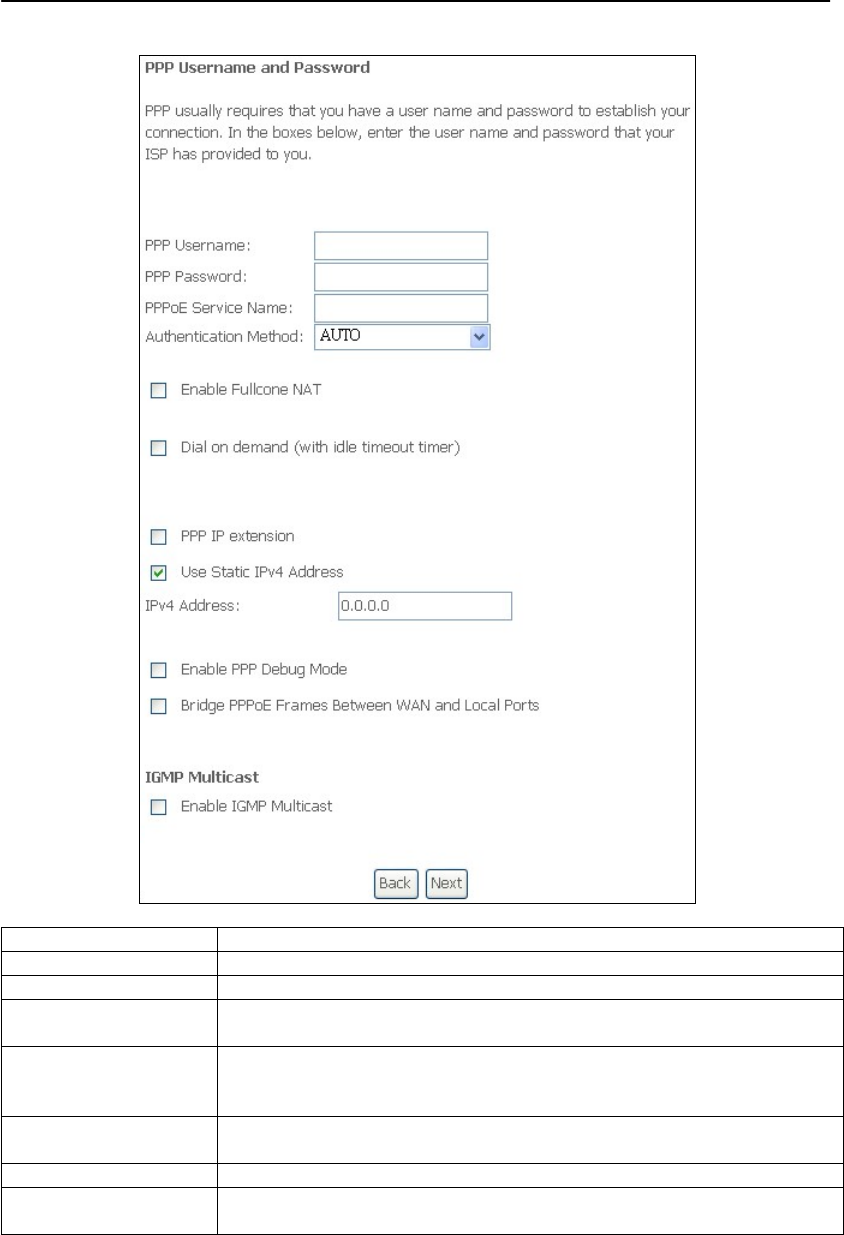 PPP Username and Password

PPP usually requires that you have a user name and password to establish your connection. In the boxes below, enter the user name and password that your ISP has provided to you.

PPP Username:
PPP Password:
PPPoE Service Name:
Authentication Method: AUTO

Enable Fullcone NAT

Dial on demand (with idle timeout timer)

PPP IP extension

Use Static IPv4 Address

IPv4 Address: 0.0.0.0

Enable PPP Debug Mode

Bridge PPPoE Frames Between WAN and Local Ports

IGMP Multicast

Enable IGMP Multicast

Back Next